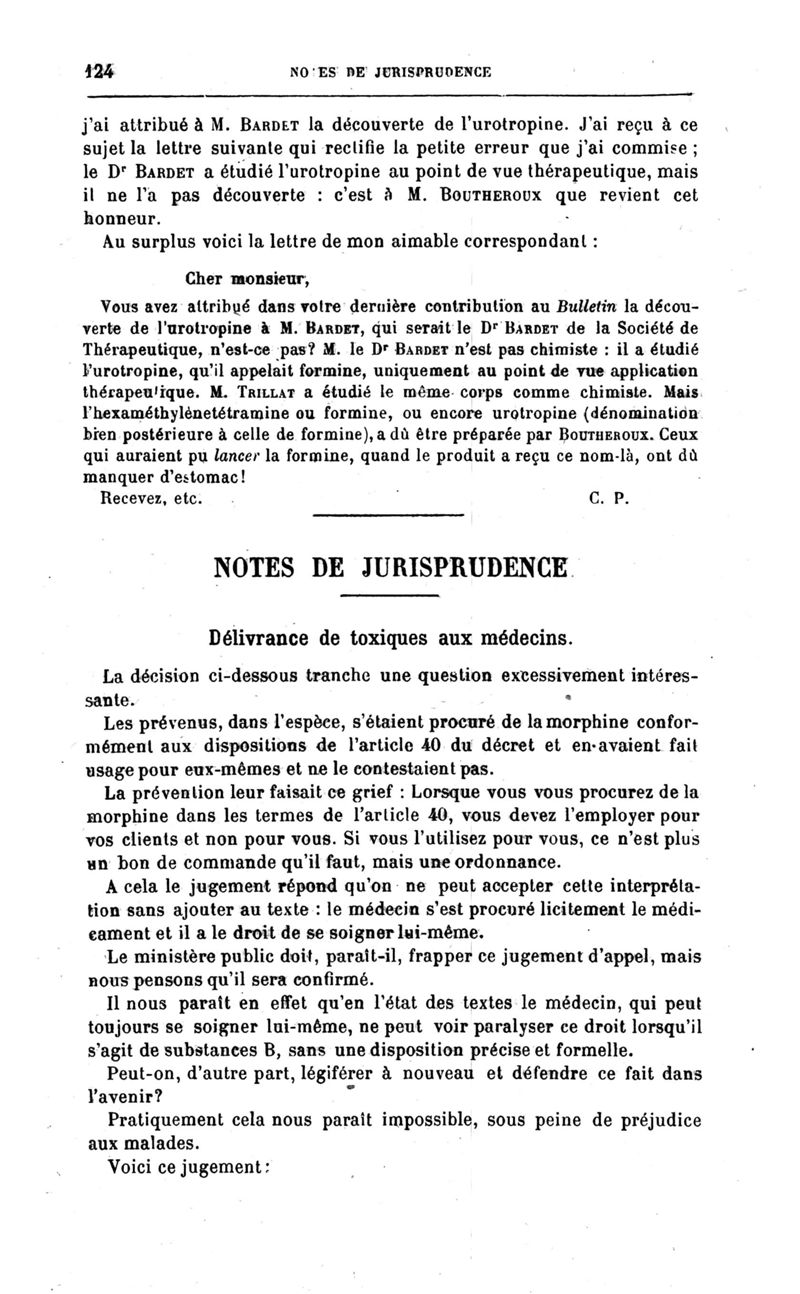 124 NO ES DE JURISPRUDENCE

j'ai attribué à M. Bardet la découverte de l'urotropine. J'ai reçu à ce sujet la lettre suivante qui rectifie la petite erreur que j'ai commise ; le Dr Bardet a étudié l'urotropine au point de vue thérapeutique, mais il ne l'a pas découverte : c'est à M. Boutheroux que revient cet honneur.

Au surplus voici la lettre de mon aimable correspondant :

Cher monsieur,

Vous avez attribué dans votre dernière contribution au Bulletin la découverte de l'urotropine à M. Bardet, qui serait le Dr Bardet de la Société de Thérapeutique, n'est-ce pas? M. le Dr Bardet n'est pas chimiste : il a étudié l'urotropine, qu'il appelait formine, uniquement au point de vue application thérapeutique. M. Trillat a étudié le même corps comme chimiste. Mais l'hexaméthylènetétramine ou formine, ou encore urotropine (dénomination bien postérieure à celle de formine), a dû être préparée par Boutheroux. Ceux qui auraient pu lancer la formine, quand le produit a reçu ce nom-là, ont dû manquer d'estomac!

Recevez, etc. C. P.

NOTES DE JURISPRUDENCE

Délivrance de toxiques aux médecins.

La décision ci-dessous tranche une question excessivement intéressante.

Les prévenus, dans l'espèce, s'étaient procuré de la morphine conformément aux dispositions de l'article 40 du décret et en avaient fait usage pour eux-mêmes et ne le contestaient pas.

La prévention leur faisait ce grief : Lorsque vous vous procurez de la morphine dans les termes de l'article 40, vous devez l'employer pour vos clients et non pour vous. Si vous l'utilisez pour vous, ce n'est plus un bon de commande qu'il faut, mais une ordonnance.

A cela le jugement répond qu'on ne peut accepter cette interprétation sans ajouter au texte : le médecin s'est procuré licitement le médicament et il a le droit de se soigner lui-même.

Le ministère public doit, paraît-il, frapper ce jugement d'appel, mais nous pensons qu'il sera confirmé.

Il nous paraît en effet qu'en l'état des textes le médecin, qui peut toujours se soigner lui-même, ne peut voir paralyser ce droit lorsqu'il s'agit de substances B, sans une disposition précise et formelle.

Peut-on, d'autre part, légiférer à nouveau et défendre ce fait dans l'avenir?

Pratiquement cela nous paraît impossible, sous peine de préjudice aux malades.

Voici ce jugement :